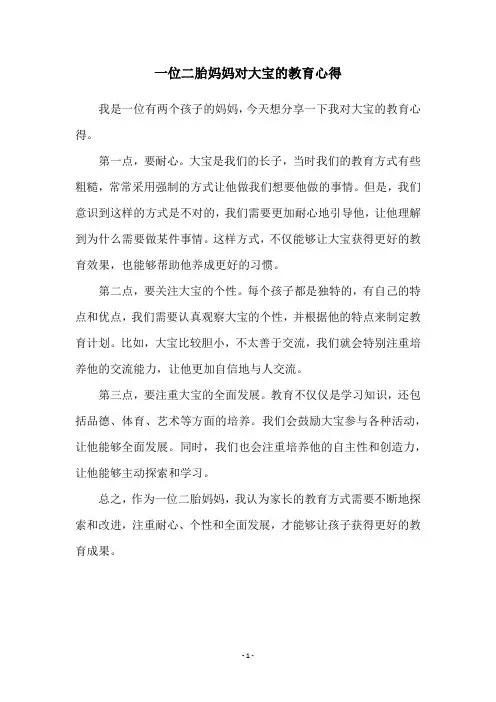 一位二胎妈妈对大宝的教育心得

我是一位有两个孩子的妈妈，今天想分享一下我对大宝的教育心得。

第一点，要耐心。大宝是我们的长子，当时我们的教育方式有些粗糙，常常采用强制的方式让他做我们想要他做的事情。但是，我们意识到这样的方式是不对的，我们需要更加耐心地引导他，让他理解到为什么需要做某件事情。这样方式，不仅能够让大宝获得更好的教育效果，也能够帮助他养成更好的习惯。

第二点，要关注大宝的个性。每个孩子都是独特的，有自己的特点和优点，我们需要认真观察大宝的个性，并根据他的特点来制定教育计划。比如，大宝比较胆小，不太善于交流，我们就会特别注重培养他的交流能力，让他更加自信地与人交流。

第三点，要注重大宝的全面发展。教育不仅仅是学习知识，还包括品德、体育、艺术等方面的培养。我们会鼓励大宝参与各种活动，让他能够全面发展。同时，我们也会注重培养他的自主性和创造力，让他能够主动探索和学习。

总之，作为一位二胎妈妈，我认为家长的教育方式需要不断地探索和改进，注重耐心、个性和全面发展，才能够让孩子获得更好的教育成果。

- 1 -